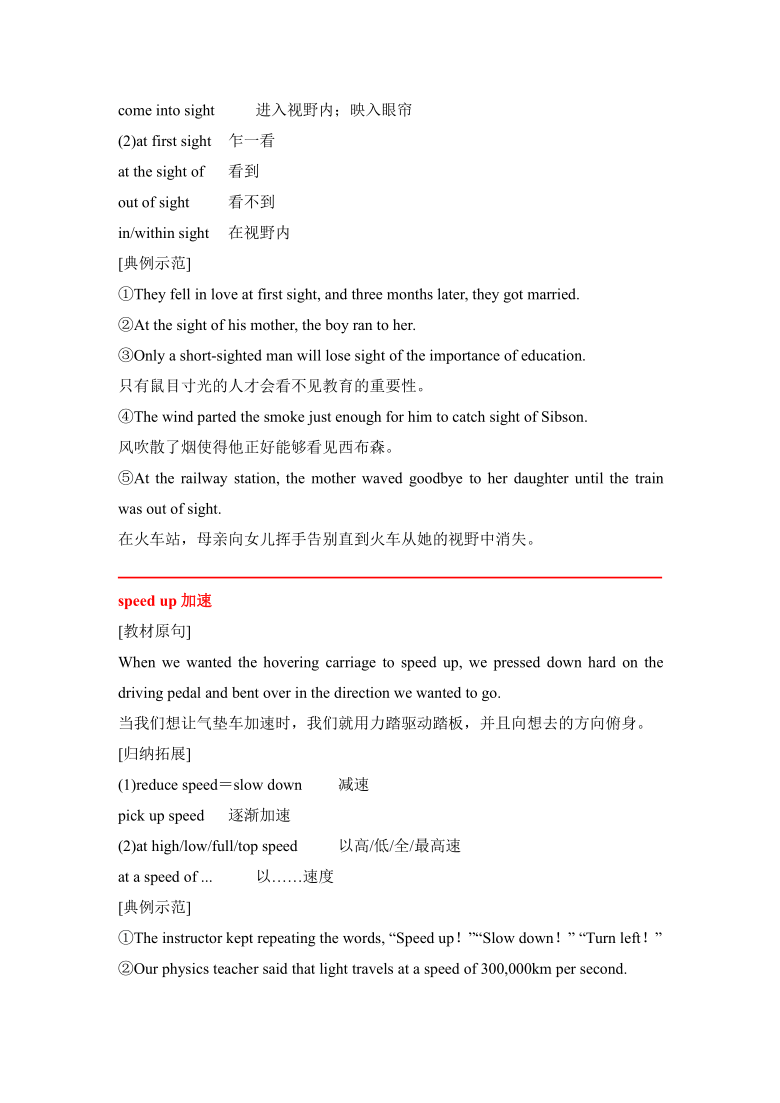 come into sight　进入视野内；映入眼帘
(2)at first sight　乍一看
at the sight of　看到
out of sight　看不到
in/within sight　在视野内
[典例示范]
①They fell in love at first sight, and three months later, they got married.
②At the sight of his mother, the boy ran to her.
③Only a short-sighted man will lose sight of the importance of education.
只有鼠目寸光的人才会看不见教育的重要性。
④The wind parted the smoke just enough for him to catch sight of Sibson.
风吹散了烟使得他正好能够看见西布森。
⑤At the railway station, the mother waved goodbye to her daughter until the train was out of sight.
在火车站，母亲向女儿挥手告别直到火车从她的视野中消失。

speed up 加速
[教材原句]
When we wanted the hovering carriage to speed up, we pressed down hard on the driving pedal and bent over in the direction we wanted to go.
当我们想让气垫车加速时，我们就用力踏驱动踏板，并且向想去的方向俯身。
[归纳拓展]
(1)reduce speed＝slow down　减速
pick up speed　逐渐加速
(2)at high/low/full/top speed　以高/低/全/最高速
at a speed of ...　以……速度
[典例示范]
①The instructor kept repeating the words, “Speed up！”“Slow down！” “Turn left！”
②Our physics teacher said that light travels at a speed of 300,000km per second.